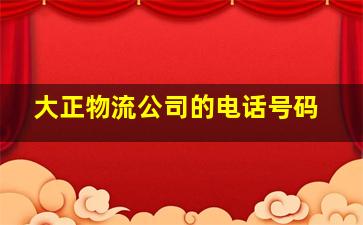 大正物流公司的电话号码